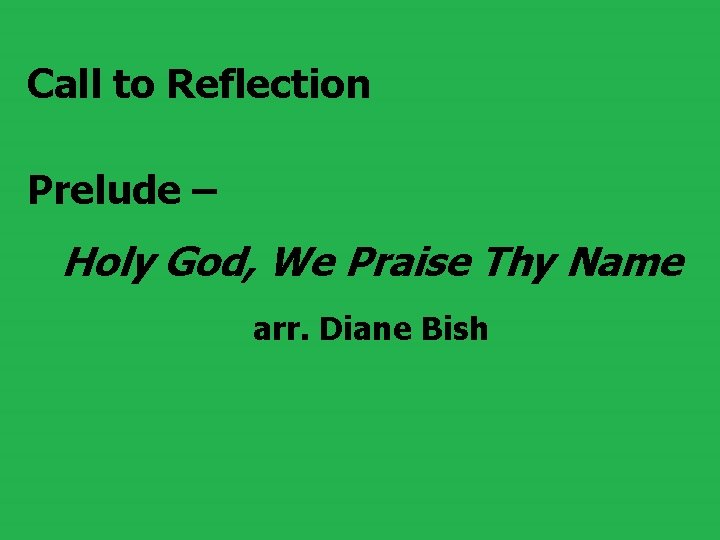 Call to Reflection

Prelude –

Holy God, We Praise Thy Name

arr. Diane Bish